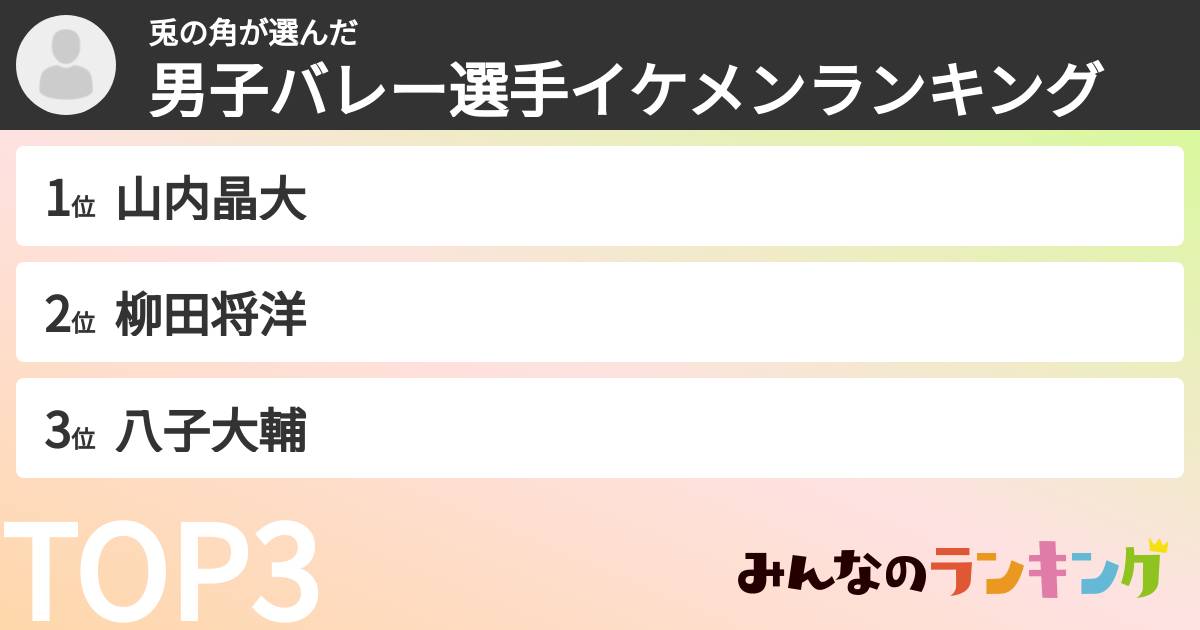 兎の角が選んだ
男子バレー選手イケメンランキング

1位 山内晶大

2位 柳田将洋

3位 八子大輔

TOP3

みんなのランキング